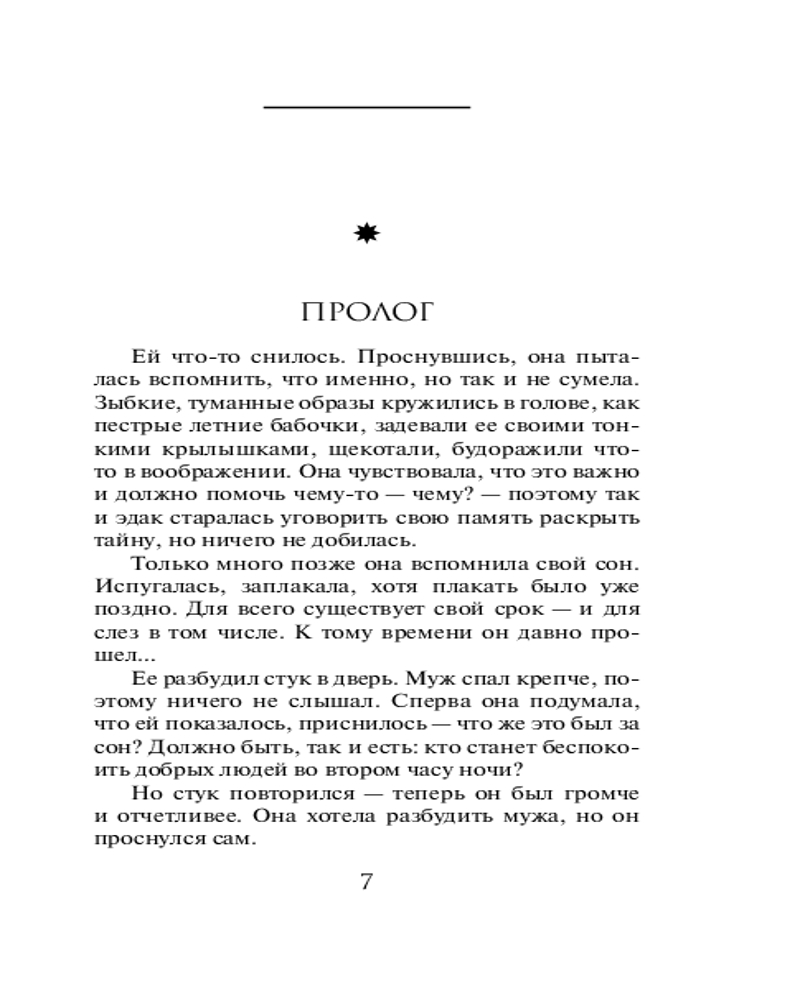 ПРОЛОГ

Ей что-то снилось. Проснувшись, она пыталась вспомнить, что именно, но так и не сумела. Зыбкие, туманные образы кружились в голове, как пестрые летние бабочки, задевали ее своими тонкими крылышками, щекотали, будоражили что-то в воображении. Она чувствовала, что это важно и должно помочь чему-то — чему? — поэтому так и эдак старалась уговорить свою память раскрыть тайну, но ничего не добилась.

Только много позже она вспомнила свой сон. Испугалась, заплакала, хотя плакать было уже поздно. Для всего существует свой срок — и для слез в том числе. К тому времени он давно прошел...

Ее разбудил стук в дверь. Муж спал крепче, поэтому ничего не слышал. Сперва она подумала, что ей показалось, приснилось — что же это был за сон? Должно быть, так и есть: кто станет беспокоить добрых людей во втором часу ночи?

Но стук повторился — теперь он был громче и отчетливее. Она хотела разбудить мужа, но он проснулся сам.

7